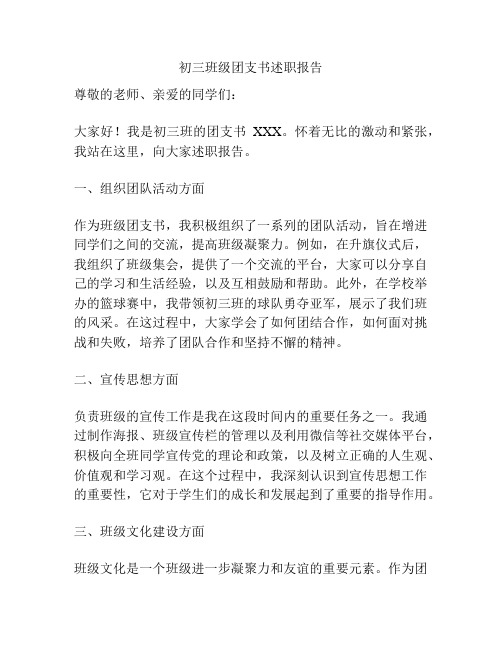 初三班级团支书述职报告

尊敬的老师、亲爱的同学们：

大家好！我是初三班的团支书 XXX。怀着无比的激动和紧张，我站在这里，向大家述职报告。

一、组织团队活动方面

作为班级团支书，我积极组织了一系列的团队活动，旨在增进同学们之间的交流，提高班级凝聚力。例如，在升旗仪式后，我组织了班级集会，提供了一个交流的平台，大家可以分享自己的学习和生活经验，以及互相鼓励和帮助。此外，在学校举办的篮球赛中，我带领初三班的球队勇夺亚军，展示了我们班的风采。在这过程中，大家学会了如何团结合作，如何面对挑战和失败，培养了团队合作和坚持不懈的精神。

二、宣传思想方面

负责班级的宣传工作是我在这段时间内的重要任务之一。我通过制作海报、班级宣传栏的管理以及利用微信等社交媒体平台，积极向全班同学宣传党的理论和政策，以及树立正确的人生观、价值观和学习观。在这个过程中，我深刻认识到宣传思想工作的重要性，它对于学生们的成长和发展起到了重要的指导作用。

三、班级文化建设方面

班级文化是一个班级进一步凝聚力和友谊的重要元素。作为团